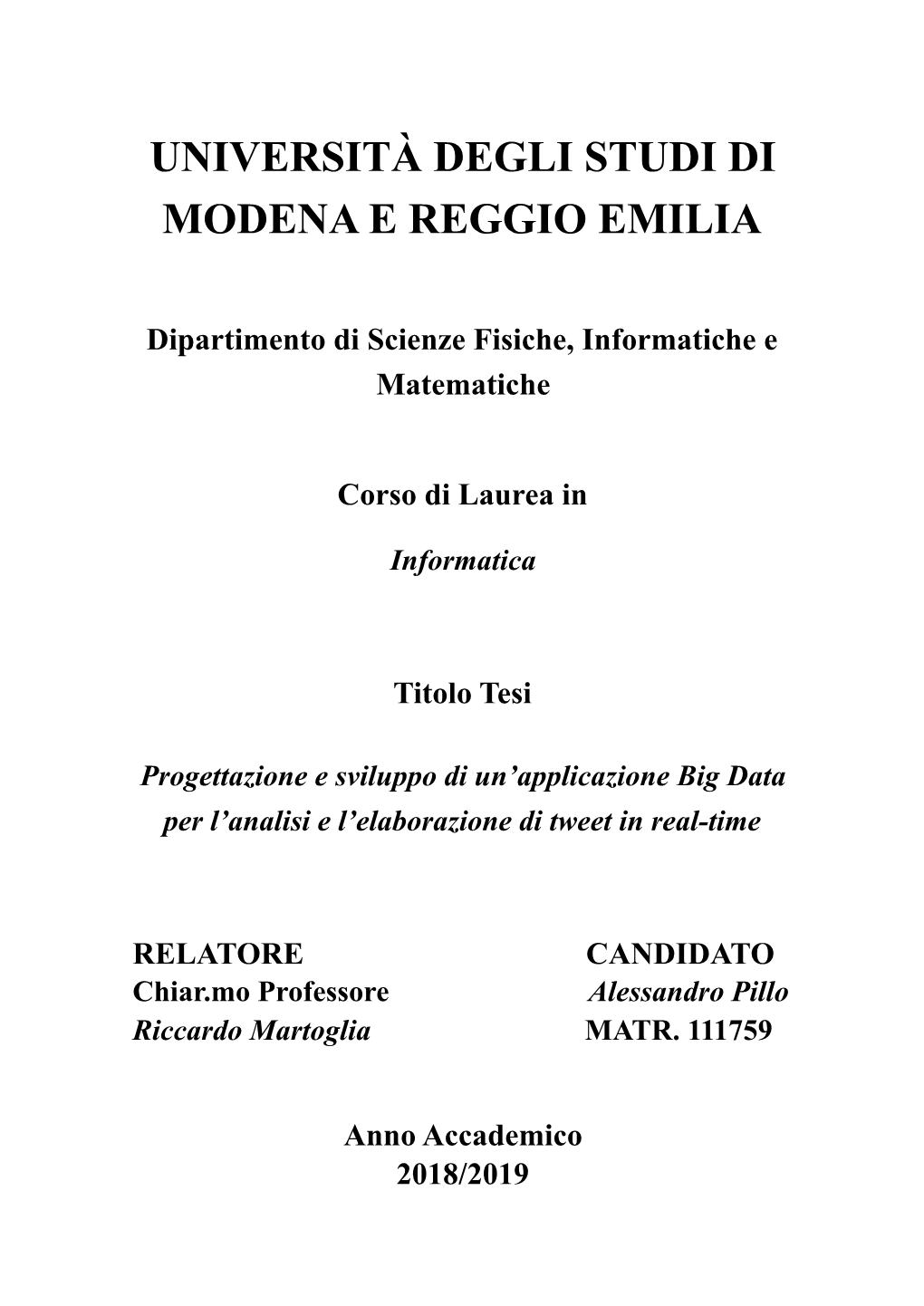 UNIVERSITÀ DEGLI STUDI DI MODENA E REGGIO EMILIA

Dipartimento di Scienze Fisiche, Informatiche e Matematiche

Corso di Laurea in

Informatica

Titolo Tesi

Progettazione e sviluppo di un'applicazione Big Data per l'analisi e l'elaborazione di tweet in real-time

RELATORE
Chiar.mo Professore
Riccardo Martoglia

CANDIDATO
Alessandro Pillo
MATR. 111759

Anno Accademico
2018/2019